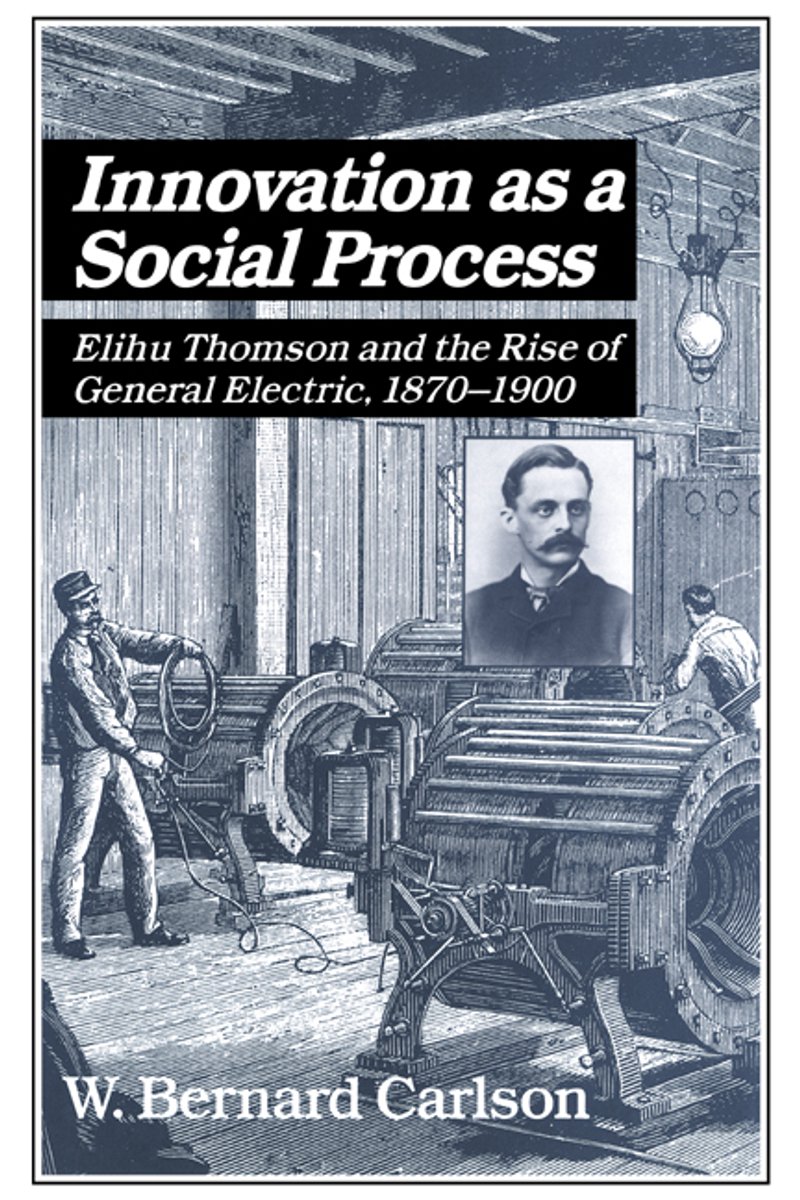 Innovation as a Social Process

Elihu Thomson and the Rise of General Electric, 1870–1900

W. Bernard Carlson